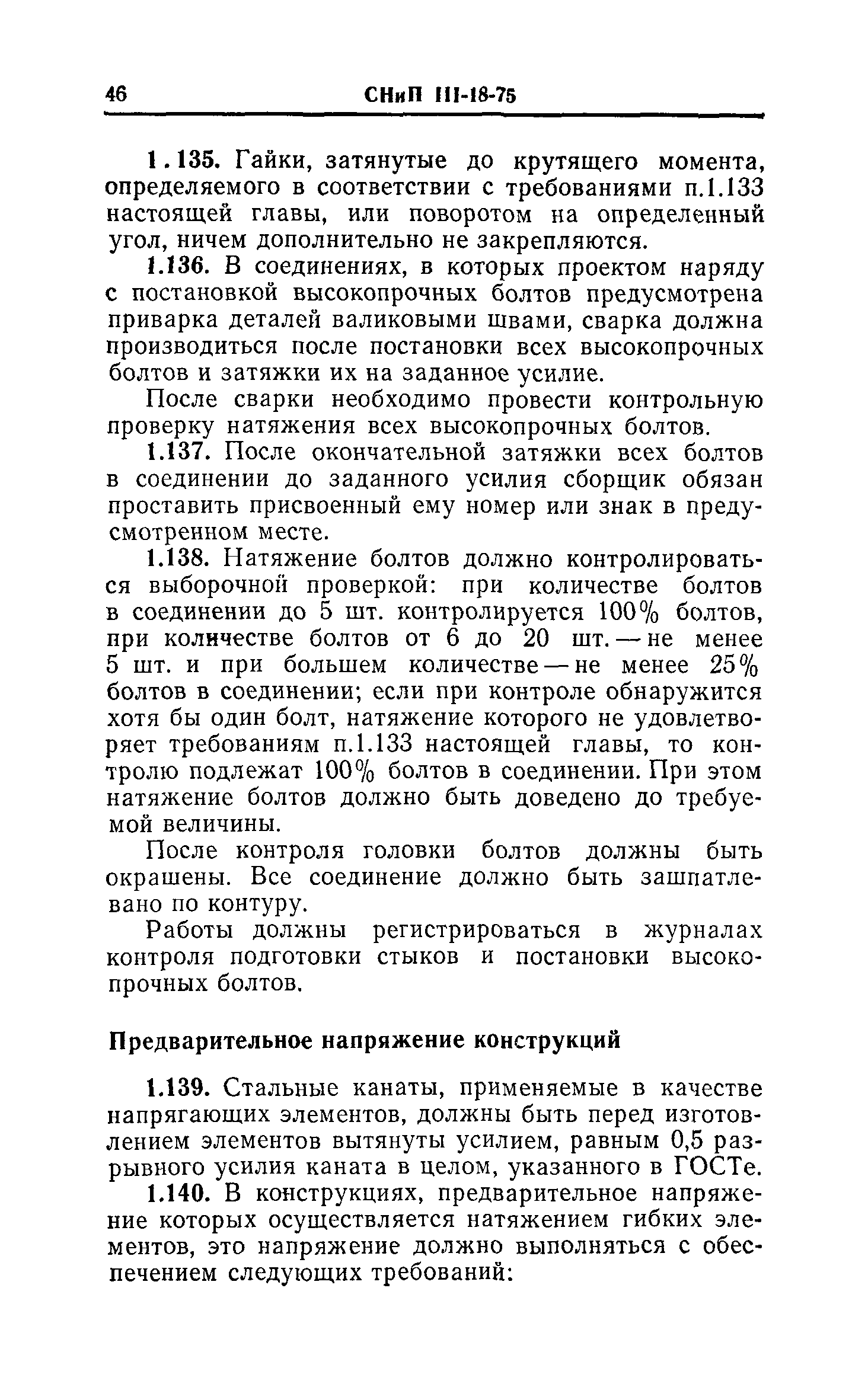 46 СНиП III-18-75

1.135. Гайки, затянутые до крутящего момента, определяемого в соответствии с требованиями п.1.133 настоящей главы, или поворотом на определенный угол, ничем дополнительно не закрепляются.

1.136. В соединениях, в которых проектом наряду с постановкой высокопрочных болтов предусмотрена приварка деталей валиковыми швами, сварка должна производиться после постановки всех высокопрочных болтов и затяжки их на заданное усилие.

После сварки необходимо провести контрольную проверку натяжения всех высокопрочных болтов.

1.137. После окончательной затяжки всех болтов в соединении до заданного усилия сборщик обязан проставить присвоенный ему номер или знак в предусмотренном месте.

1.138. Натяжение болтов должно контролироваться выборочной проверкой: при количестве болтов в соединении до 5 шт. контролируется 100% болтов, при количестве болтов от 6 до 20 шт. — не менее 5 шт. и при большем количестве — не менее 25% болтов в соединении; если при контроле обнаружится хотя бы один болт, натяжение которого не удовлетворяет требованиям п.1.133 настоящей главы, то контролю подлежат 100% болтов в соединении. При этом натяжение болтов должно быть доведено до требуемой величины.

После контроля головки болтов должны быть окрашены. Все соединение должно быть зашпатлевано по контуру.

Работы должны регистрироваться в журналах контроля подготовки стыков и постановки высокопрочных болтов.

Предварительное напряжение конструкций

1.139. Стальные канаты, применяемые в качестве напрягающих элементов, должны быть перед изготовлением элементов вытянуты усилием, равным 0,5 разрывного усилия каната в целом, указанного в ГОСТе.

1.140. В конструкциях, предварительное напряжение которых осуществляется натяжением гибких элементов, это напряжение должно выполняться с обеспечением следующих требований: